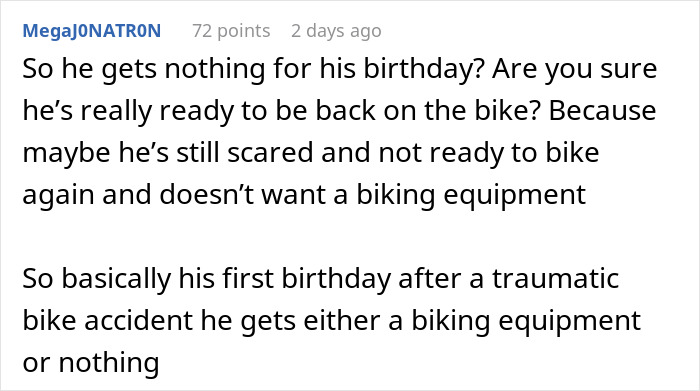 MegaJ0NATR0N 72 points 2 days ago

So he gets nothing for his birthday? Are you sure he’s really ready to be back on the bike? Because maybe he’s still scared and not ready to bike again and doesn’t want a biking equipment

So basically his first birthday after a traumatic bike accident he gets either a biking equipment or nothing